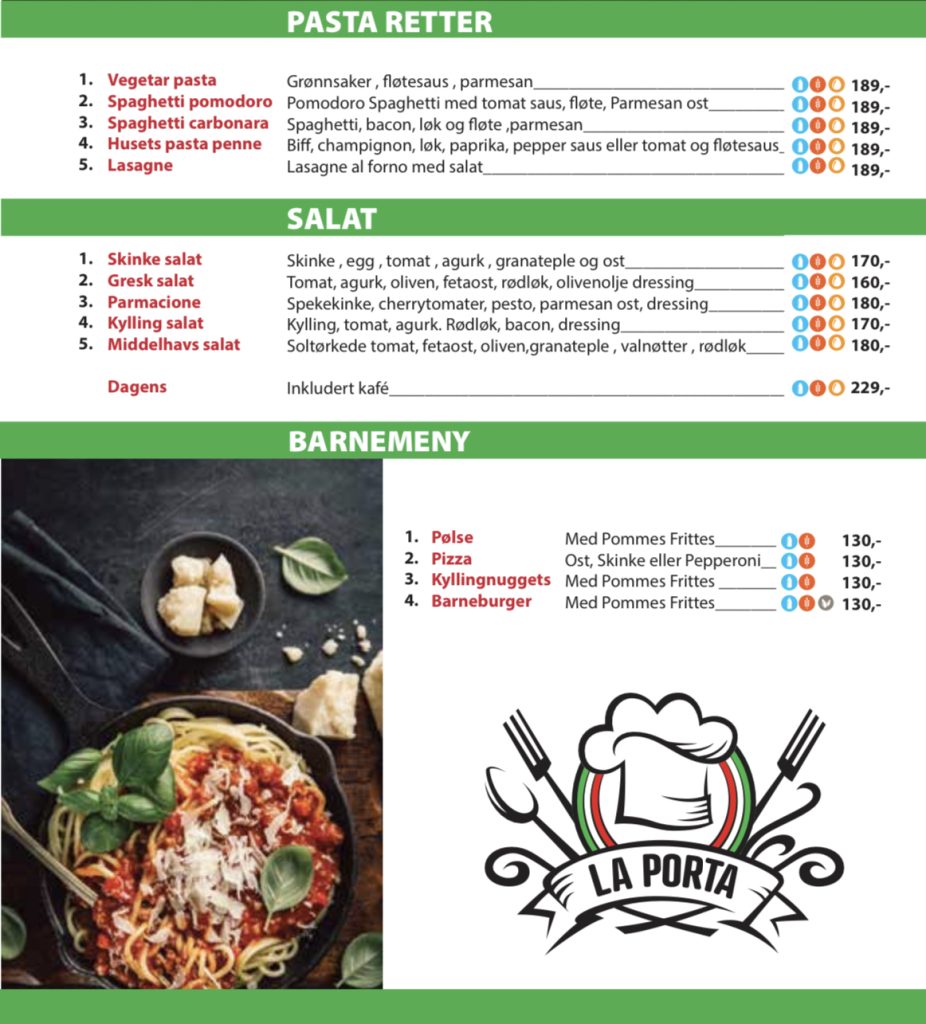 PASTA RETTER

1. Vegetar pasta Grønnsaker , fløtesaus , parmesan 189,-
2. Spaghetti pomodoro Pomodoro Spaghetti med tomat saus, fløte, Parmesan ost 189,-
3. Spaghetti carbonara Spaghetti, bacon, løk og fløte ,parmesan 189,-
4. Husets pasta penne Biff, champignon, løk, paprika, pepper saus eller tomat og fløtesaus 189,-
5. Lasagne Lasagne al forno med salat 189,-

SALAT

1. Skinke salat Skinke , egg , tomat , agurk , granateple og ost 170,-
2. Gresk salat Tomat, agurk, oliven, fetaost, rødløk, olivenolje dressing 160,-
3. Parmacione Spekekinke, cherrytomater, pesto, parmesan ost, dressing 180,-
4. Kylling salat Kylling, tomat, agurk. Rødløk, bacon, dressing 170,-
5. Middelhavs salat Soltørkede tomat, fetaost, oliven,granateple , valnøtter , rødløk 180,-

Dagens Inkludert kafé 229,-

BARNEMENY

1. Pølse Med Pommes Frittes 130,-
2. Pizza Ost, Skinke eller Pepperoni 130,-
3. Kyllingnuggets Med Pommes Frittes 130,-
4. Barneburger Med Pommes Frittes 130,-

LA PORTA